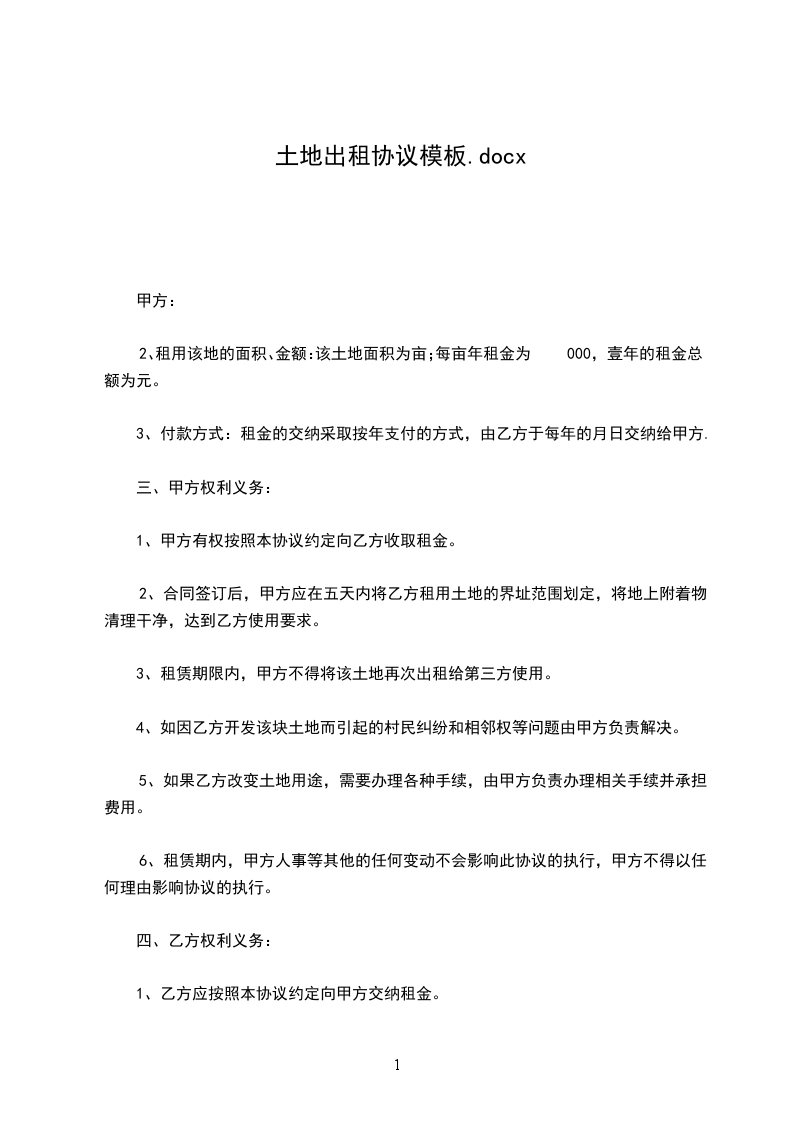 土地出租协议模板.docx

甲方：

2、租用该地的面积、金额:该土地面积为亩;每亩年租金为　　000，壹年的租金总额为元。

3、付款方式：租金的交纳采取按年支付的方式，由乙方于每年的月日交纳给甲方.

三、甲方权利义务：

1、甲方有权按照本协议约定向乙方收取租金。

2、合同签订后，甲方应在五天内将乙方租用土地的界址范围划定，将地上附着物清理干净，达到乙方使用要求。

3、租赁期限内，甲方不得将该土地再次出租给第三方使用。

4、如因乙方开发该块土地而引起的村民纠纷和相邻权等问题由甲方负责解决。

5、如果乙方改变土地用途，需要办理各种手续，由甲方负责办理相关手续并承担费用。

6、租赁期内，甲方人事等其他的任何变动不会影响此协议的执行，甲方不得以任何理由影响协议的执行。

四、乙方权利义务：

1、乙方应按照本协议约定向甲方交纳租金。

1